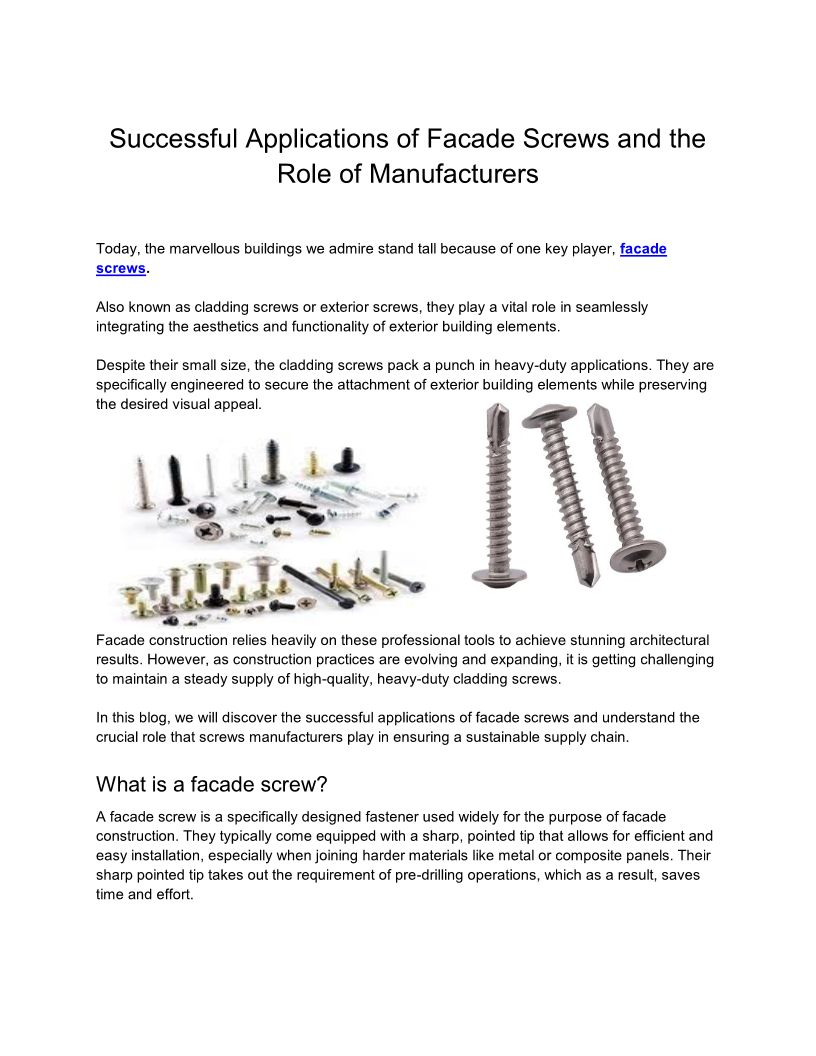 Successful Applications of Facade Screws and the Role of Manufacturers

Today, the marvellous buildings we admire stand tall because of one key player, facade screws.

Also known as cladding screws or exterior screws, they play a vital role in seamlessly integrating the aesthetics and functionality of exterior building elements.

Despite their small size, the cladding screws pack a punch in heavy-duty applications. They are specifically engineered to secure the attachment of exterior building elements while preserving the desired visual appeal.

Facade construction relies heavily on these professional tools to achieve stunning architectural results. However, as construction practices are evolving and expanding, it is getting challenging to maintain a steady supply of high-quality, heavy-duty cladding screws.

In this blog, we will discover the successful applications of facade screws and understand the crucial role that screws manufacturers play in ensuring a sustainable supply chain.

What is a facade screw?

A facade screw is a specifically designed fastener used widely for the purpose of facade construction. They typically come equipped with a sharp, pointed tip that allows for efficient and easy installation, especially when joining harder materials like metal or composite panels. Their sharp pointed tip takes out the requirement of pre-drilling operations, which as a result, saves time and effort.